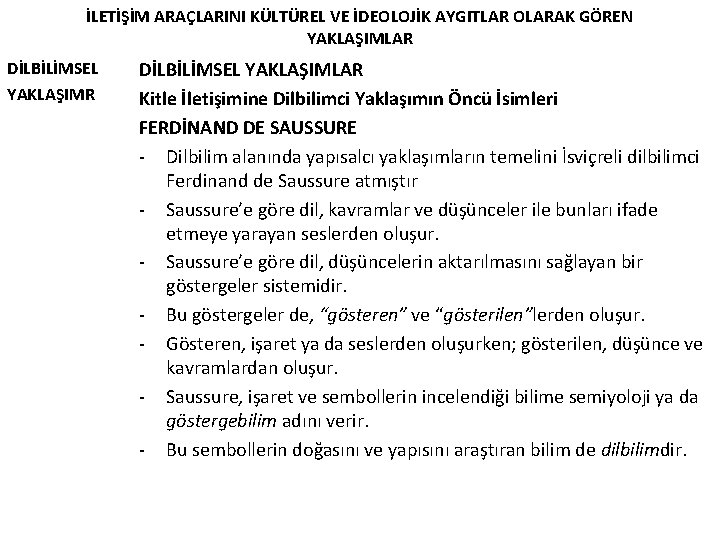 İLETİŞİM ARAÇLARINI KÜLTÜREL VE İDEOLOJİK AYGITLAR OLARAK GÖREN YAKLAŞIMLAR

DİLBİLİMSEL YAKLAŞIMR

DİLBİLİMSEL YAKLAŞIMLAR

Kitle İletişimine Dilbilimci Yaklaşımın Öncü İsimleri

FERDİNAND DE SAUSSURE

- Dilbilim alanında yapısalcı yaklaşımların temelini İsviçreli dilbilimci Ferdinand de Saussure atmıştır
- Saussure'e göre dil, kavramlar ve düşünceler ile bunları ifade etmeye yarayan seslerden oluşur.
- Saussure'e göre dil, düşüncelerin aktarılmasını sağlayan bir göstergeler sistemidir.
- Bu göstergeler de, "gösteren" ve "gösterilen"lerden oluşur.
- Gösteren, işaret ya da seslerden oluşurken; gösterilen, düşünce ve kavramlardan oluşur.
- Saussure, işaret ve sembollerin incelendiği bilime semiyoloji ya da göstergebilim adını verir.
- Bu sembollerin doğasını ve yapısını araştıran bilim de dilbilimdir.